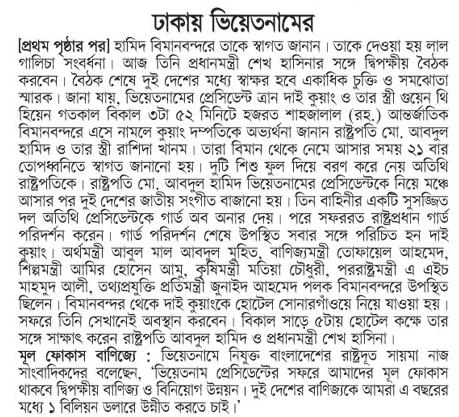 ঢাকায় ভিয়েতনামের

[প্রথম পৃষ্ঠার পর] হামিদ বিমানবন্দরে তাকে স্বাগত জানান। তাকে দেওয়া হয় লাল গালিচা সংবর্ধনা। আজ তিনি প্রধানমন্ত্রী শেখ হাসিনার সঙ্গে দ্বিপক্ষীয় বৈঠক করবেন। বৈঠক শেষে দুই দেশের মধ্যে স্বাক্ষর হবে একাধিক চুক্তি ও সমঝোতা স্মারক। জানা যায়, ভিয়েতনামের প্রেসিডেন্ট ত্রান দাই কুয়াং ও তার স্ত্রী গুয়েন থি হিয়েন গতকাল বিকাল ৩টা ৫২ মিনিটে হজরত শাহজালাল (রহ.) আন্তর্জাতিক বিমানবন্দরে এসে নামলে কুয়াং দম্পতিকে অভ্যর্থনা জানান রাষ্ট্রপতি মো. আবদুল হামিদ ও তার স্ত্রী রাশিদা খানম। তারা বিমান থেকে নেমে আসার সময় ২১ বার তোপধ্বনিতে স্বাগত জানানো হয়। দুটি শিশু ফুল দিয়ে বরণ করে নেয় অতিথি রাষ্ট্রপতিকে। রাষ্ট্রপতি মো. আবদুল হামিদ ভিয়েতনামের প্রেসিডেন্টকে নিয়ে মঞ্চে আসার পর দুই দেশের জাতীয় সংগীত বাজানো হয়। তিন বাহিনীর একটি সুসজ্জিত দল অতিথি প্রেসিডেন্টকে গার্ড অব অনার দেয়। পরে সফররত রাষ্ট্রপ্রধান গার্ড পরিদর্শন করেন। গার্ড পরিদর্শন শেষে উপস্থিত সবার সঙ্গে পরিচিত হন দাই কুয়াং। অর্থমন্ত্রী আবুল মাল আবদুল মুহিত, বাণিজ্যমন্ত্রী তোফায়েল আহমেদ, শিল্পমন্ত্রী আমির হোসেন আমু, কৃষিমন্ত্রী মতিয়া চৌধুরী, পররাষ্ট্রমন্ত্রী এ এইচ মাহমুদ আলী, তথ্যপ্রযুক্তি প্রতিমন্ত্রী জুনাইদ আহমেদ পলক বিমানবন্দরে উপস্থিত ছিলেন। বিমানবন্দর থেকে দাই কুয়াংকে হোটেল সোনারগাঁওয়ে নিয়ে যাওয়া হয়। সফরে তিনি সেখানেই অবস্থান করবেন। বিকাল সাড়ে ৫টায় হোটেল কক্ষে তার সঙ্গে সাক্ষাৎ করেন রাষ্ট্রপতি আবদুল হামিদ ও প্রধানমন্ত্রী শেখ হাসিনা।

মূল ফোকাস বাণিজ্যে : ভিয়েতনামে নিযুক্ত বাংলাদেশের রাষ্ট্রদূত সায়মা নাজ সাংবাদিকদের বলেছেন, 'ভিয়েতনাম প্রেসিডেন্টের সফরে আমাদের মূল ফোকাস থাকবে দ্বিপক্ষীয় বাণিজ্য ও বিনিয়োগ উন্নয়ন। দুই দেশের বাণিজ্যকে আমরা এ বছরের মধ্যে ১ বিলিয়ন ডলারে উন্নীত করতে চাই।'